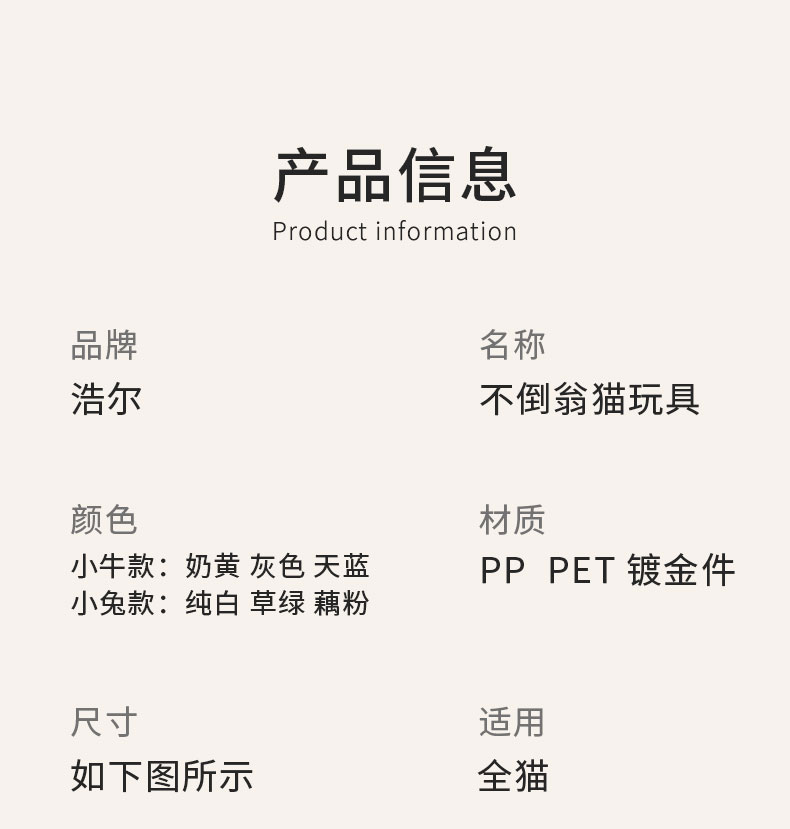 产品信息
Product information

品牌
浩尔

名称
不倒翁猫玩具

颜色
小牛款：奶黄 灰色 天蓝
小兔款：纯白 草绿 藕粉

材质
PP PET 镀金件

尺寸
如下图所示

适用
全猫